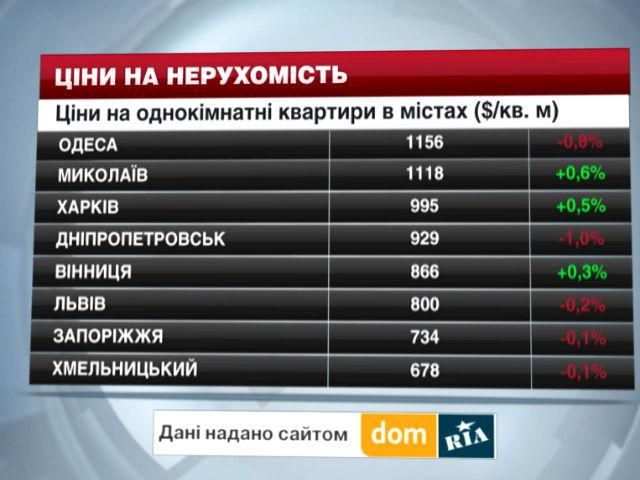 ЦІНИ НА НЕРУХОМІСТЬ

Ціни на однокімнатні квартири в містах ($/кв. м)

| | | |
|---|---|---|
| ОДЕСА | 1156 | -0,8% |
| МИКОЛАЇВ | 1118 | +0,6% |
| ХАРКІВ | 995 | +0,5% |
| ДНІПРОПЕТРОВСЬК | 929 | -1,0% |
| ВІННИЦЯ | 866 | +0,3% |
| ЛЬВІВ | 800 | -0,2% |
| ЗАПОРІЖЖЯ | 734 | -0,1% |
| ХМЕЛЬНИЦЬКИЙ | 678 | -0,1% |

Дані надано сайтом dom RIA